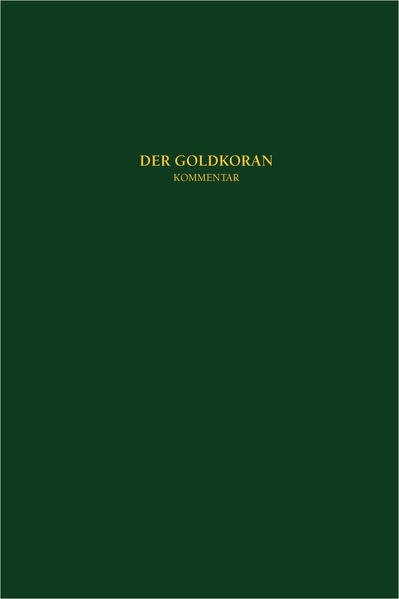 DER GOLDKORAN
KOMMENTAR